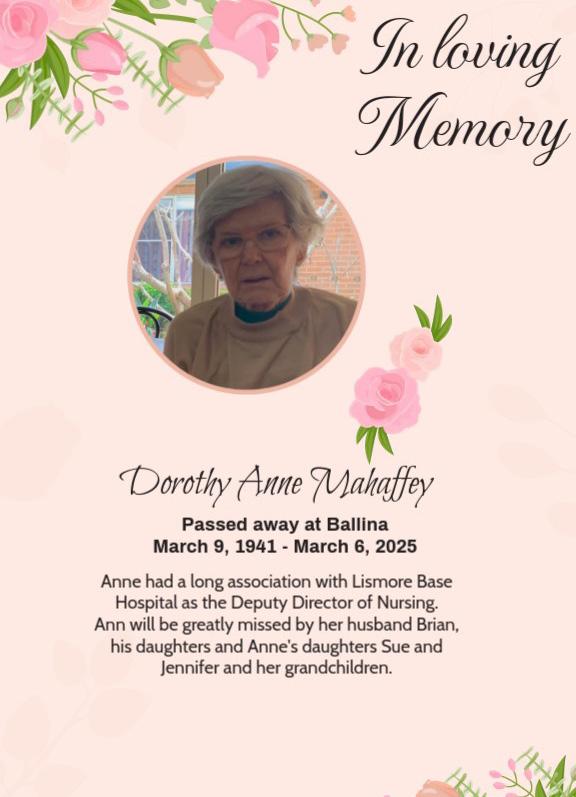 In loving Memory

Dorothy Anne Mahaffey

Passed away at Ballina
March 9, 1941 - March 6, 2025

Anne had a long association with Lismore Base Hospital as the Deputy Director of Nursing. Ann will be greatly missed by her husband Brian, his daughters and Anne's daughters Sue and Jennifer and her grandchildren.